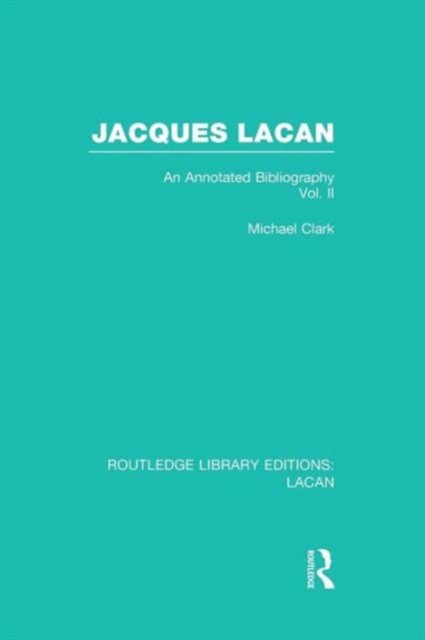 JACQUES LACAN

An Annotated Bibliography
Vol. II

Michael Clark

ROUTLEDGE LIBRARY EDITIONS:
LACAN

ROUTLEDGE